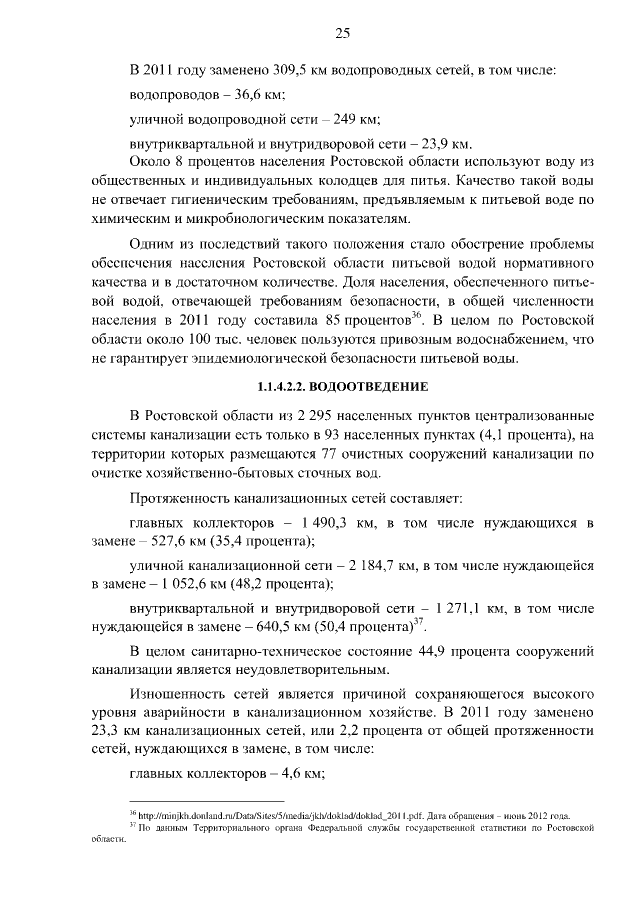 25

В 2011 году заменено 309,5 км водопроводных сетей, в том числе:

водопроводов – 36,6 км;

уличной водопроводной сети – 249 км;

внутриквартальной и внутридворовой сети – 23,9 км.

Около 8 процентов населения Ростовской области используют воду из общественных и индивидуальных колодцев для питья. Качество такой воды не отвечает гигиеническим требованиям, предъявляемым к питьевой воде по химическим и микробиологическим показателям.

Одним из последствий такого положения стало обострение проблемы обеспечения населения Ростовской области питьевой водой нормативного качества и в достаточном количестве. Доля населения, обеспеченного питьевой водой, отвечающей требованиям безопасности, в общей численности населения в 2011 году составила 85 процентов$^{36}$. В целом по Ростовской области около 100 тыс. человек пользуются привозным водоснабжением, что не гарантирует эпидемиологической безопасности питьевой воды.

1.1.4.2.2. ВОДООТВЕДЕНИЕ

В Ростовской области из 2 295 населенных пунктов централизованные системы канализации есть только в 93 населенных пунктах (4,1 процента), на территории которых размещаются 77 очистных сооружений канализации по очистке хозяйственно-бытовых сточных вод.

Протяженность канализационных сетей составляет:

главных коллекторов – 1 490,3 км, в том числе нуждающихся в замене – 527,6 км (35,4 процента);

уличной канализационной сети – 2 184,7 км, в том числе нуждающейся в замене – 1 052,6 км (48,2 процента);

внутриквартальной и внутридворовой сети – 1 271,1 км, в том числе нуждающейся в замене – 640,5 км (50,4 процента)$^{37}$.

В целом санитарно-техническое состояние 44,9 процента сооружений канализации является неудовлетворительным.

Изношенность сетей является причиной сохраняющегося высокого уровня аварийности в канализационном хозяйстве. В 2011 году заменено 23,3 км канализационных сетей, или 2,2 процента от общей протяженности сетей, нуждающихся в замене, в том числе:

главных коллекторов – 4,6 км;

$^{36}$ http://minjkh.donland.ru/Data/Sites/5/media/jkh/doklad/doklad_2011.pdf. Дата обращения – июнь 2012 года.
$^{37}$ По данным Территориального органа Федеральной службы государственной статистики по Ростовской области.